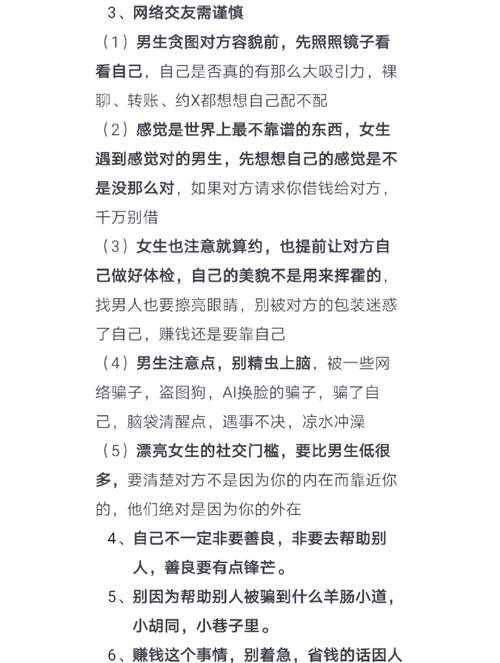 3、网络交友需谨慎

（1）男生贪图对方容貌前，先照照镜子看看自己，自己是否真的有那么大吸引力，裸聊、转账、约X都想想自己配不配

（2）感觉是世界上最不靠谱的东西，女生遇到感觉对的男生，先想想自己的感觉是不是没那么对，如果对方请求你借钱给对方，千万别借

（3）女生也注意就算约，也提前让对方自己做好体检，自己的美貌不是用来挥霍的，找男人也要擦亮眼睛，别被对方的包装迷惑了自己，赚钱还是要靠自己

（4）男生注意点，别精虫上脑，被一些网络骗子，盗图狗，AI换脸的骗子，骗了自己，脑袋清醒点，遇事不决，凉水冲澡

（5）漂亮女生的社交门槛，要比男生低很多，要清楚对方不是因为你的内在而靠近你的，他们绝对是因为你的外在

4、自己不一定非要善良，非要去帮助别人，善良要有点锋芒。

5、别因为帮助别人被骗到什么羊肠小道，小胡同，小巷子里。

6、赚钱这个事情，别着急，省钱的话因人